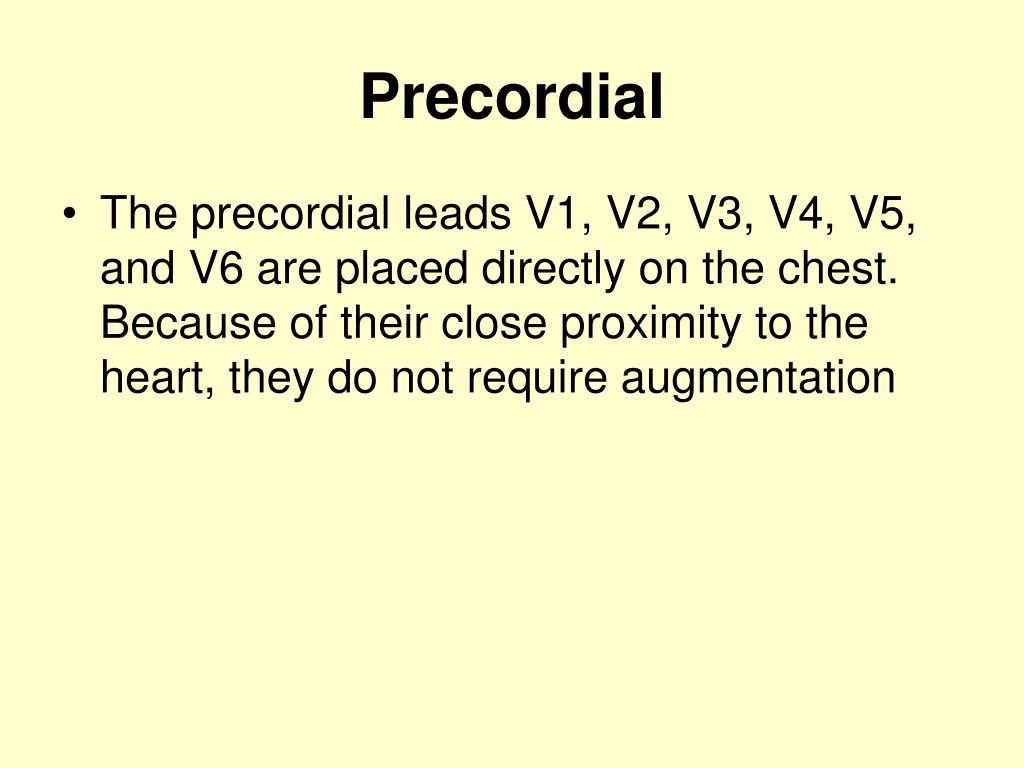 Precordial

• The precordial leads V1, V2, V3, V4, V5, and V6 are placed directly on the chest. Because of their close proximity to the heart, they do not require augmentation